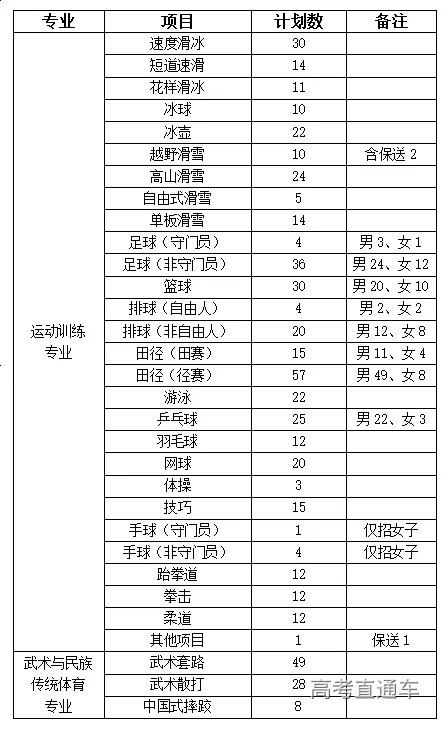 | 专业 | 项目 | 计划数 | 备注 |
|---|---|---|---|
| 运动训练专业 | 速度滑冰 | 30 | |
| | 短道速滑 | 14 | |
| | 花样滑冰 | 11 | |
| | 冰球 | 10 | |
| | 冰壶 | 22 | |
| | 越野滑雪 | 10 | 含保送 2 |
| | 高山滑雪 | 24 | |
| | 自由式滑雪 | 5 | |
| | 单板滑雪 | 14 | |
| | 足球（守门员） | 4 | 男 3、女 1 |
| | 足球（非守门员） | 36 | 男 24、女 12 |
| | 篮球 | 30 | 男 20、女 10 |
| | 排球（自由人） | 4 | 男 2、女 2 |
| | 排球（非自由人） | 20 | 男 12、女 8 |
| | 田径（田赛） | 15 | 男 11、女 4 |
| | 田径（径赛） | 57 | 男 49、女 8 |
| | 游泳 | 22 | |
| | 乒乓球 | 25 | 男 22、女 3 |
| | 羽毛球 | 12 | |
| | 网球 | 20 | |
| | 体操 | 3 | |
| | 技巧 | 15 | |
| | 手球（守门员） | 1 | 仅招女子 |
| | 手球（非守门员） | 4 | 仅招女子 |
| | 跆拳道 | 12 | |
| | 拳击 | 12 | |
| | 柔道 | 12 | |
| | 其他项目 | 1 | 保送 1 |
| 武术与民族传统体育专业 | 武术套路 | 49 | |
| | 武术散打 | 28 | |
| | 中国式摔跤 | 8 | |

高考直通车